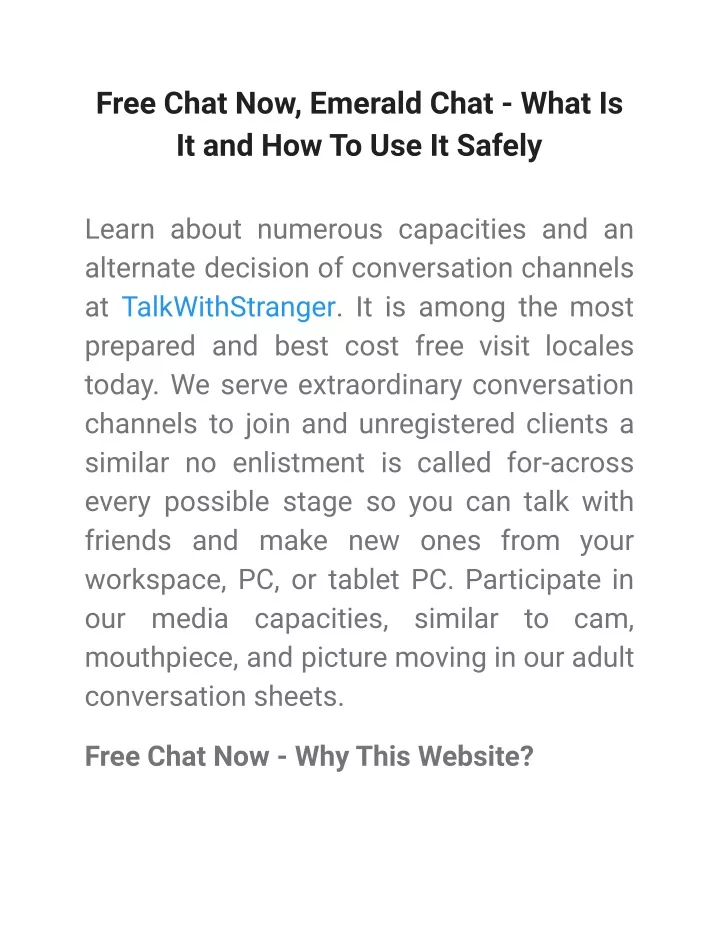 Free Chat Now, Emerald Chat - What Is It and How To Use It Safely

Learn about numerous capacities and an alternate decision of conversation channels at TalkWithStranger. It is among the most prepared and best cost free visit locales today. We serve extraordinary conversation channels to join and unregistered clients a similar no enlistment is called for-across every possible stage so you can talk with friends and make new ones from your workspace, PC, or tablet PC. Participate in our media capacities, similar to cam, mouthpiece, and picture moving in our adult conversation sheets.

Free Chat Now - Why This Website?